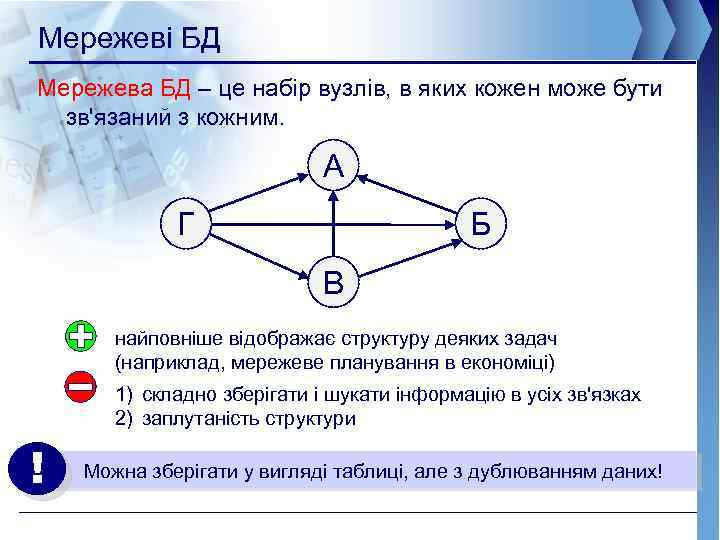 Мережеві БД

Мережева БД – це набір вузлів, в яких кожен може бути зв'язаний з кожним.

А

Г

Б

В

найповніше відображає структуру деяких задач (наприклад, мережеве планування в економіці)

1) складно зберігати і шукати інформацію в усіх зв'язках
2) заплутаність структури

!

Можна зберігати у вигляді таблиці, але з дублюванням даних!